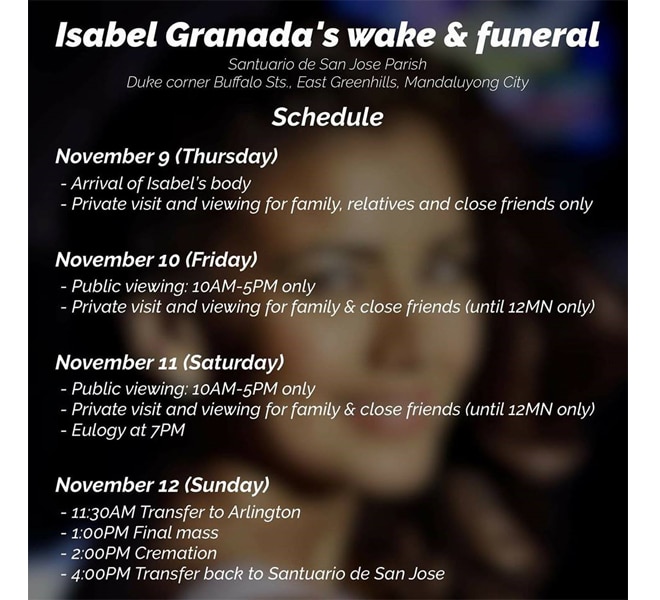 Isabel Granada's wake & funeral
Santuario de San Jose Parish
Duke corner Buffalo Sts., East Greenhills, Mandaluyong City

Schedule

November 9 (Thursday)
- Arrival of Isabel's body
- Private visit and viewing for family, relatives and close friends only

November 10 (Friday)
- Public viewing: 10AM-5PM only
- Private visit and viewing for family & close friends (until 12MN only)

November 11 (Saturday)
- Public viewing: 10AM-5PM only
- Private visit and viewing for family & close friends (until 12MN only)
- Eulogy at 7PM

November 12 (Sunday)
- 11:30AM Transfer to Arlington
- 1:00PM Final mass
- 2:00PM Cremation
- 4:00PM Transfer back to Santuario de San Jose